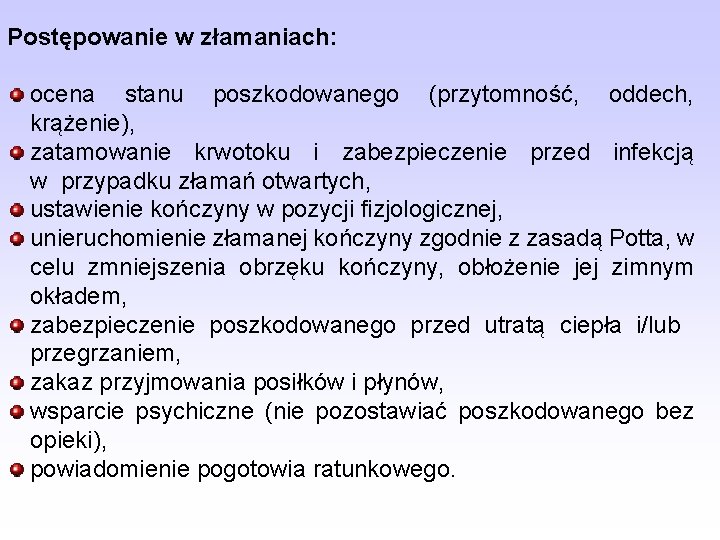 Postępowanie w złamaniach:

- ocena stanu poszkodowanego (przytomność, oddech, krążenie),
- zatamowanie krwotoku i zabezpieczenie przed infekcją w przypadku złamań otwartych,
- ustawienie kończyny w pozycji fizjologicznej,
- unieruchomienie złamanej kończyny zgodnie z zasadą Potta, w celu zmniejszenia obrzęku kończyny, obłożenie jej zimnym okładem,
- zabezpieczenie poszkodowanego przed utratą ciepła i/lub przegrzaniem,
- zakaz przyjmowania posiłków i płynów,
- wsparcie psychiczne (nie pozostawiać poszkodowanego bez opieki),
- powiadomienie pogotowia ratunkowego.